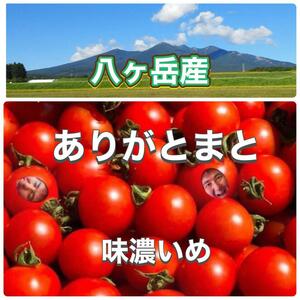 八ヶ岳産

ありがとまと

味濃いめ